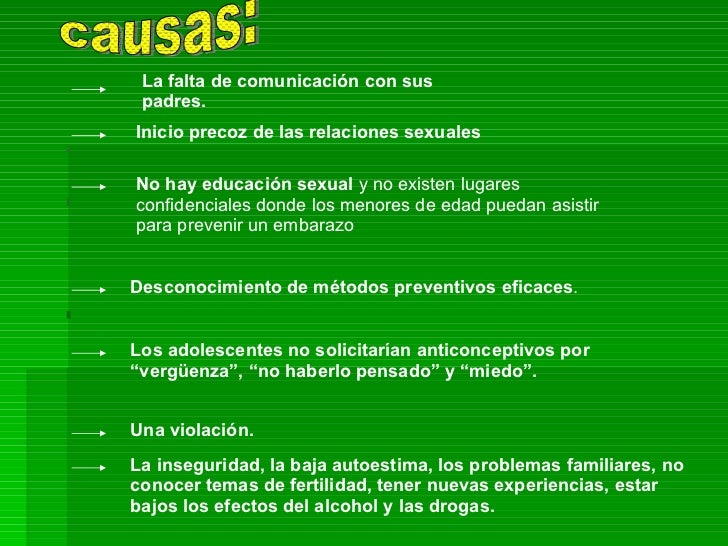 causas:

La falta de comunicación con sus padres.

Inicio precoz de las relaciones sexuales

No hay educación sexual y no existen lugares confidenciales donde los menores de edad puedan asistir para prevenir un embarazo

Desconocimiento de métodos preventivos eficaces.

Los adolescentes no solicitarían anticonceptivos por “vergüenza”, “no haberlo pensado” y “miedo”.

Una violación.

La inseguridad, la baja autoestima, los problemas familiares, no conocer temas de fertilidad, tener nuevas experiencias, estar bajos los efectos del alcohol y las drogas.